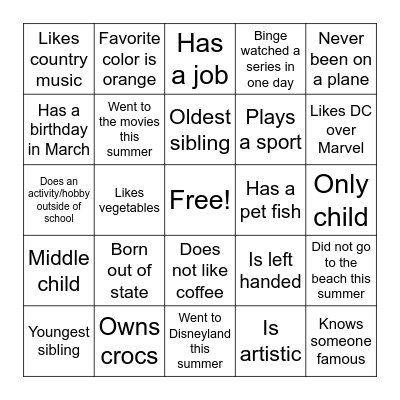 | | | | | |
|---|---|---|---|---|
| Likes country music | Favorite color is orange | Has a job | Binge watched a series in one day | Never been on a plane |
| Has a birthday in March | Went to the movies this summer | Oldest sibling | Plays a sport | Likes DC over Marvel |
| Does an activity/hobby outside of school | Likes vegetables | Free! | Has a pet fish | Only child |
| Middle child | Born out of state | Does not like coffee | Is left handed | Did not go to the beach this summer |
| Youngest sibling | Owns crocs | Went to Disneyland this summer | Is artistic | Knows someone famous |